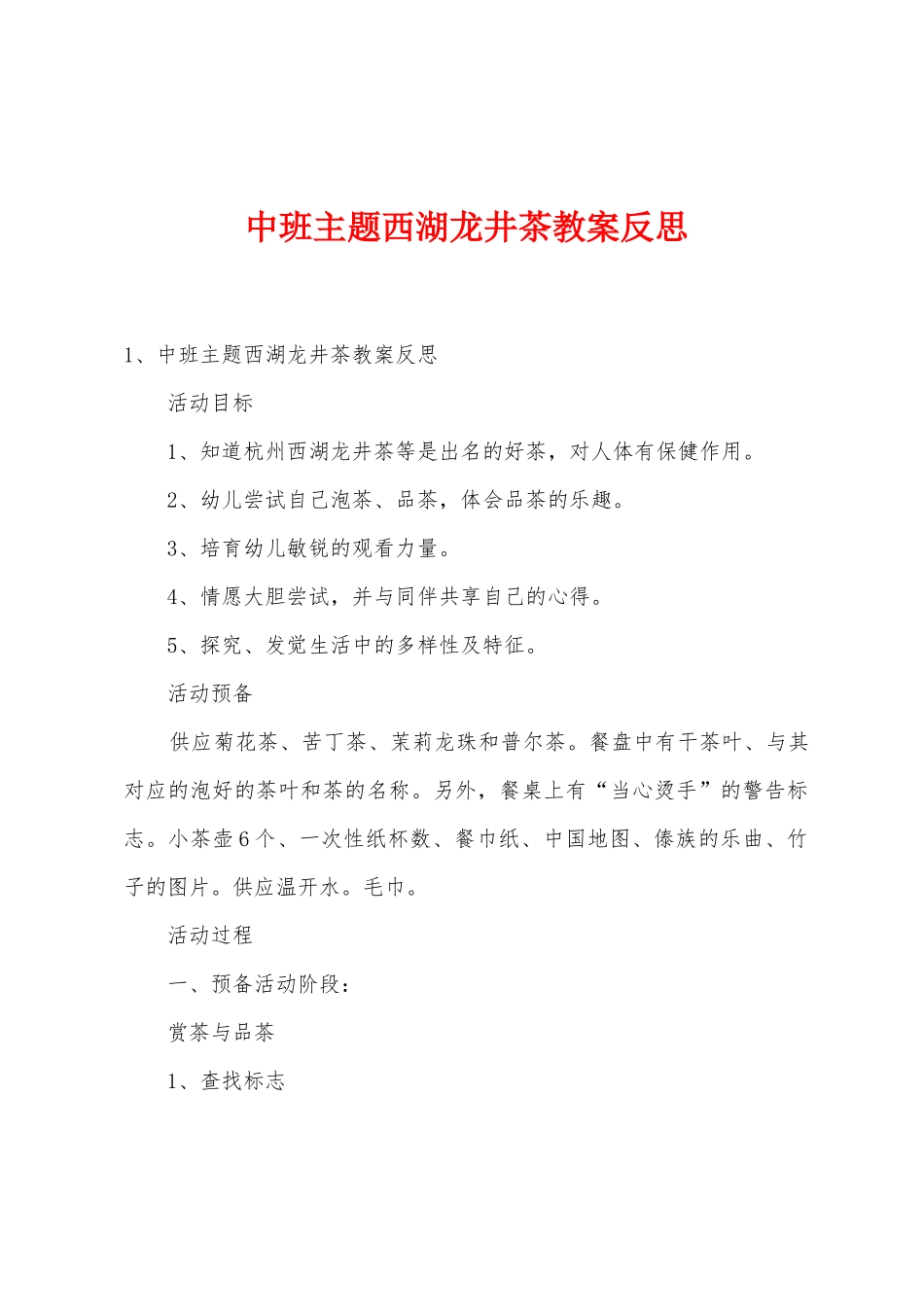 中班主题西湖龙井茶教案反思

1、中班主题西湖龙井茶教案反思

活动目标

1、知道杭州西湖龙井茶等是出名的好茶，对人体有保健作用。

2、幼儿尝试自己泡茶、品茶，体会品茶的乐趣。

3、培育幼儿敏锐的观看力量。

4、情愿大胆尝试，并与同伴共享自己的心得。

5、探究、发觉生活中的多样性及特征。

活动预备

供应菊花茶、苦丁茶、茉莉龙珠和普尔茶。餐盘中有干茶叶、与其对应的泡好的茶叶和茶的名称。另外，餐桌上有“当心烫手”的警告标志。小茶壶6个、一次性纸杯数、餐巾纸、中国地图、傣族的乐曲、竹子的图片。供应温开水。毛巾。

活动过程

一、预备活动阶段：

赏茶与品茶

1、查找标志